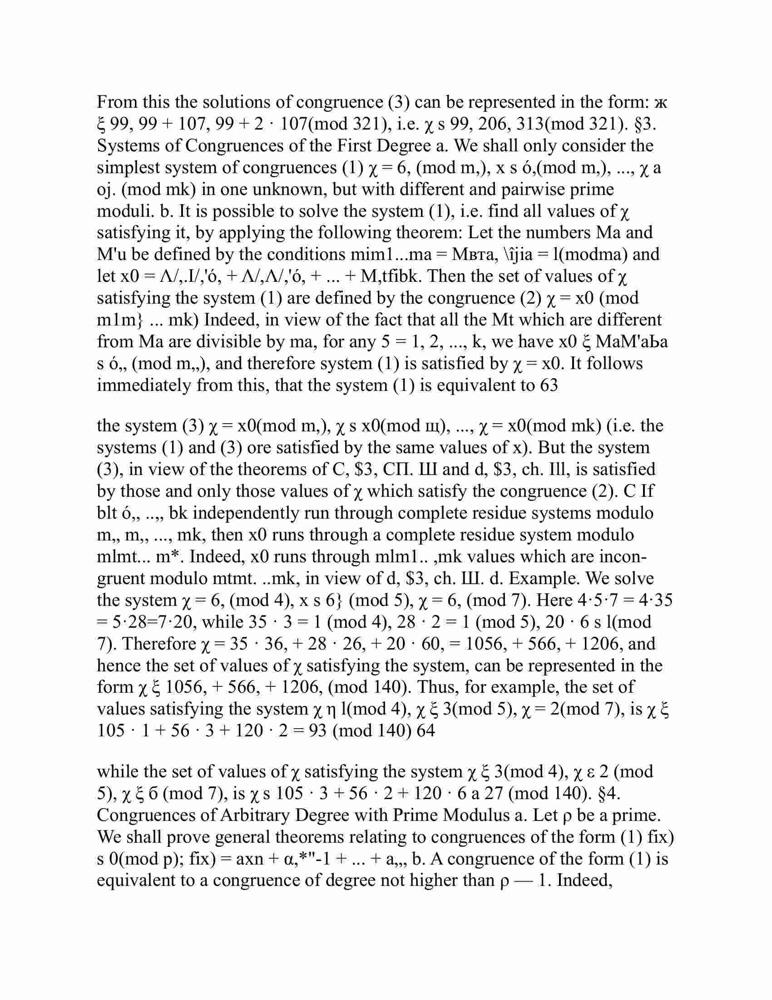 From this the solutions of congruence (3) can be represented in the form: ж ξ 99, 99 + 107, 99 + 2 · 107(mod 321), i.e. χ s 99, 206, 313(mod 321). §3. Systems of Congruences of the First Degree a. We shall only consider the simplest system of congruences (1) χ = 6, (mod m,), x s ó,(mod m,), ..., χ a oj. (mod mk) in one unknown, but with different and pairwise prime moduli. b. It is possible to solve the system (1), i.e. find all values of χ satisfying it, by applying the following theorem: Let the numbers Ma and M'u be defined by the conditions mim1...ma = Мвта, \îjia = l(modma) and let x0 = Λ/,.I/,'ó, + Λ/,Λ/,'ó, + ... + M,tfibk. Then the set of values of χ satisfying the system (1) are defined by the congruence (2) χ = x0 (mod m1m} ... mk) Indeed, in view of the fact that all the Mt which are different from Ma are divisible by ma, for any 5 = 1, 2, ..., k, we have x0 ξ MaM'aЬa s ó,, (mod m,,), and therefore system (1) is satisfied by χ = x0. It follows immediately from this, that the system (1) is equivalent to 63

the system (3) χ = x0(mod m,), χ s x0(mod щ), ..., χ = x0(mod mk) (i.e. the systems (1) and (3) ore satisfied by the same values of x). But the system (3), in view of the theorems of C, $3, СП. Ш and d, $3, ch. Ill, is satisfied by those and only those values of χ which satisfy the congruence (2). C If blt ó,, ..,, bk independently run through complete residue systems modulo m,, m,, ..., mk, then x0 runs through a complete residue system modulo mlmt... m*. Indeed, x0 runs through mlm1.. ,mk values which are incongruent modulo mtmt. ..mk, in view of d, $3, ch. Ш. d. Example. We solve the system χ = 6, (mod 4), x s 6} (mod 5), χ = 6, (mod 7). Here 4·5·7 = 4·35 = 5·28=7·20, while 35 · 3 = 1 (mod 4), 28 · 2 = 1 (mod 5), 20 · 6 s l(mod 7). Therefore χ = 35 · 36, + 28 · 26, + 20 · 60, = 1056, + 566, + 1206, and hence the set of values of χ satisfying the system, can be represented in the form χ ξ 1056, + 566, + 1206, (mod 140). Thus, for example, the set of values satisfying the system χ η l(mod 4), χ ξ 3(mod 5), χ = 2(mod 7), is χ ξ 105 · 1 + 56 · 3 + 120 · 2 = 93 (mod 140) 64

while the set of values of χ satisfying the system χ ξ 3(mod 4), χ ε 2 (mod 5), χ ξ б (mod 7), is χ s 105 · 3 + 56 · 2 + 120 · 6 a 27 (mod 140). §4. Congruences of Arbitrary Degree with Prime Modulus a. Let ρ be a prime. We shall prove general theorems relating to congruences of the form (1) fix) s 0(mod p); fix) = axn + α,*"-1 + ... + a,,, b. A congruence of the form (1) is equivalent to a congruence of degree not higher than ρ — 1. Indeed,